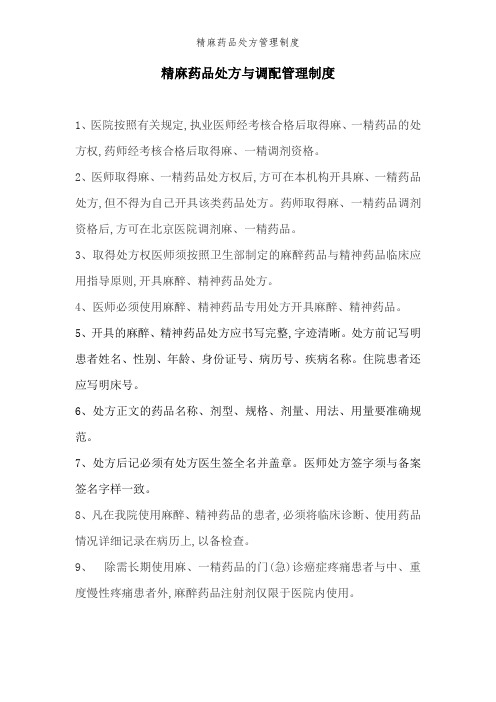 精麻药品处方管理制度

精麻药品处方与调配管理制度

1、医院按照有关规定,执业医师经考核合格后取得麻、一精药品的处方权,药师经考核合格后取得麻、一精调剂资格。

2、医师取得麻、一精药品处方权后,方可在本机构开具麻、一精药品处方,但不得为自己开具该类药品处方。药师取得麻、一精药品调剂资格后,方可在北京医院调剂麻、一精药品。

3、取得处方权医师须按照卫生部制定的麻醉药品与精神药品临床应用指导原则,开具麻醉、精神药品处方。

4、医师必须使用麻醉、精神药品专用处方开具麻醉、精神药品。

5、开具的麻醉、精神药品处方应书写完整,字迹清晰。处方前记写明患者姓名、性别、年龄、身份证号、病历号、疾病名称。住院患者还应写明床号。

6、处方正文的药品名称、剂型、规格、剂量、用法、用量要准确规范。

7、处方后记必须有处方医生签全名并盖章。医师处方签字须与备案签名字样一致。

8、凡在我院使用麻醉、精神药品的患者,必须将临床诊断、使用药品情况详细记录在病历上,以备检查。

9、 除需长期使用麻、一精药品的门(急)诊癌症疼痛患者与中、重度慢性疼痛患者外,麻醉药品注射剂仅限于医院内使用。